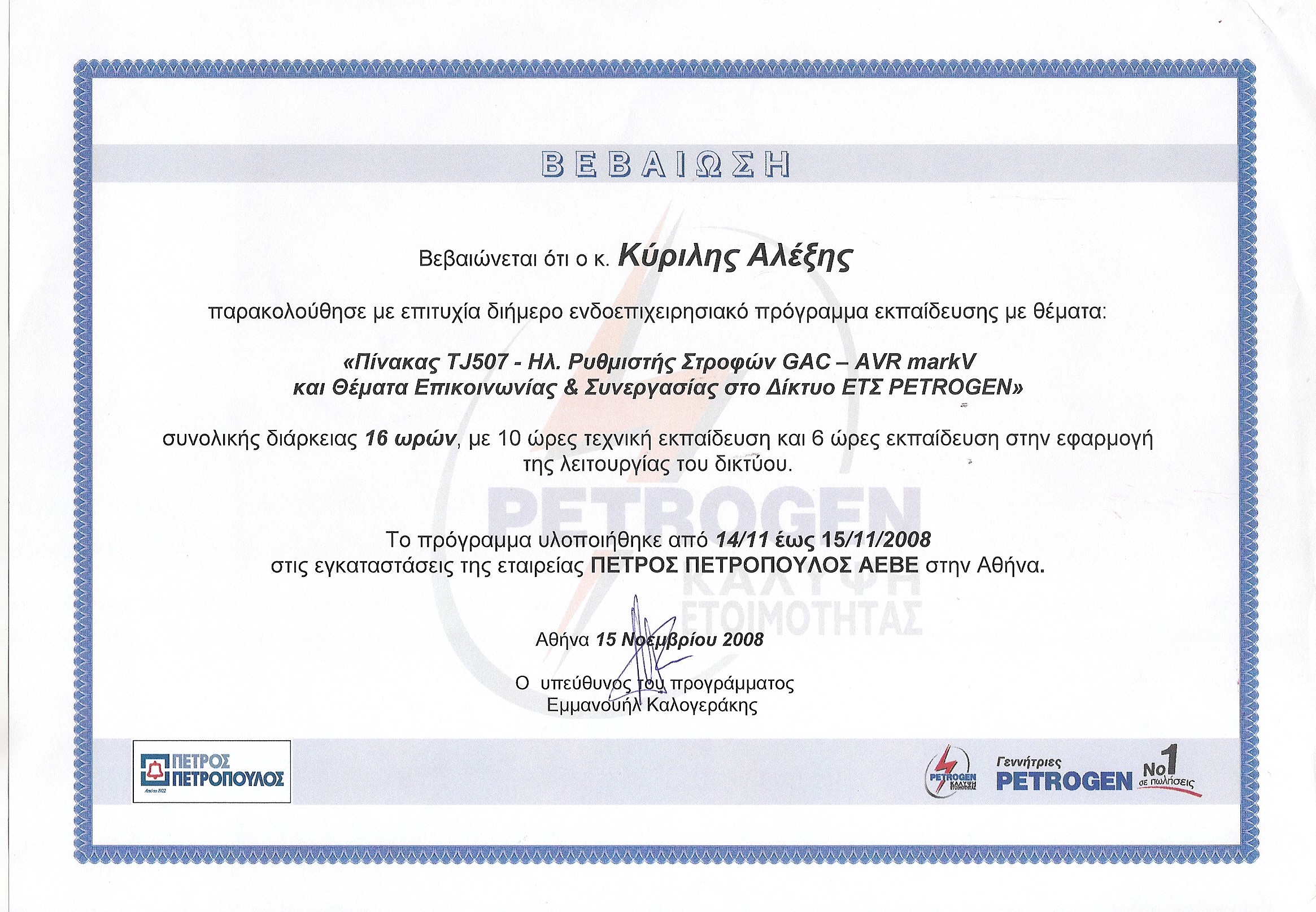 ΒΕΒΑΙΩΣΗ

Βεβαιώνεται ότι ο κ. Κύριλης Αλέξης

παρακολούθησε με επιτυχία διήμερο ενδοεπιχειρησιακό πρόγραμμα εκπαίδευσης με θέματα:

«Πίνακας TJ507 - Ηλ. Ρυθμιστής Στροφών GAC – AVR markV και Θέματα Επικοινωνίας & Συνεργασίας στο Δίκτυο ΕΤΣ PETROGEN»

συνολικής διάρκειας 16 ωρών, με 10 ώρες τεχνική εκπαίδευση και 6 ώρες εκπαίδευση στην εφαρμογή της λειτουργίας του δικτύου.

PETROGEN ΚΑΛΥΨΗ ΕΤΟΙΜΟΤΗΤΑΣ

Το πρόγραμμα υλοποιήθηκε από 14/11 έως 15/11/2008 στις εγκαταστάσεις της εταιρείας ΠΕΤΡΟΣ ΠΕΤΡΟΠΟΥΛΟΣ ΑΕΒΕ στην Αθήνα.

Αθήνα 15 Νοεμβρίου 2008

Ο υπεύθυνος του προγράμματος
Εμμανουήλ Καλογεράκης

ΠΕΤΡΟΣ ΠΕΤΡΟΠΟΥΛΟΣ
Από το 1922

PETROGEN ΚΑΛΥΨΗ ΕΤΟΙΜΟΤΗΤΑΣ
Γεννήτριες PETROGEN No1 σε πωλήσεις